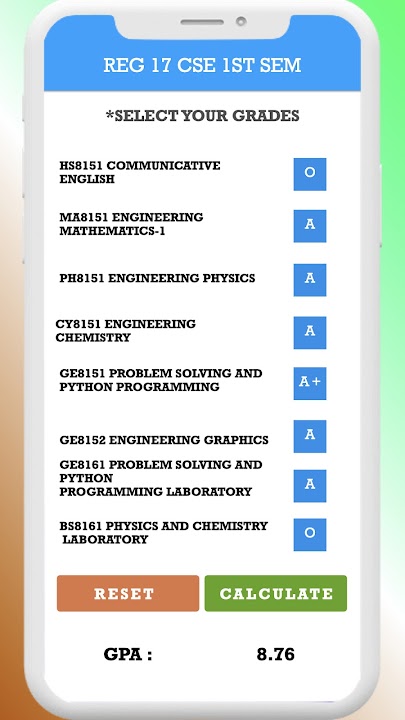 REG 17 CSE 1ST SEM

*SELECT YOUR GRADES

HS8151 COMMUNICATIVE ENGLISH
O

MA8151 ENGINEERING MATHEMATICS-1
A

PH8151 ENGINEERING PHYSICS
A

CY8151 ENGINEERING CHEMISTRY
A

GE8151 PROBLEM SOLVING AND PYTHON PROGRAMMING
A+

GE8152 ENGINEERING GRAPHICS
A

GE8161 PROBLEM SOLVING AND PYTHON PROGRAMMING LABORATORY
A

BS8161 PHYSICS AND CHEMISTRY LABORATORY
O

RESET
CALCULATE

GPA : 8.76